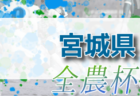 宮城県
全農杯